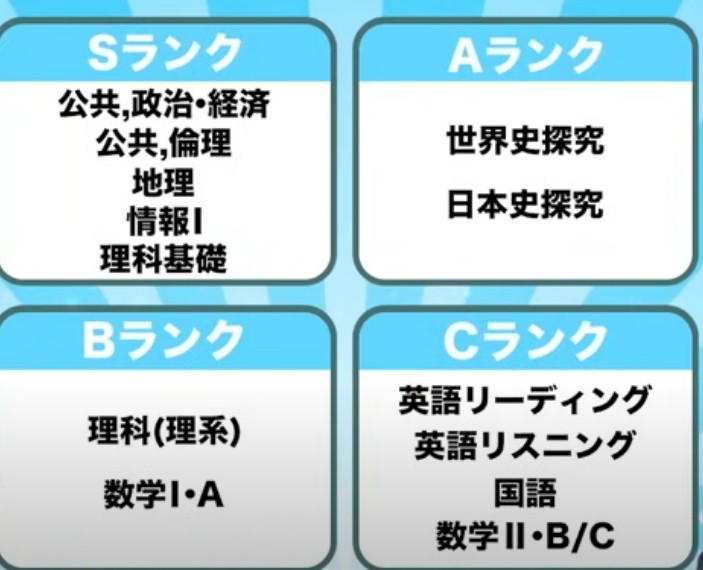 Sランク

公共,政治・経済
公共,倫理
地理
情報I
理科基礎

Aランク

世界史探究

日本史探究

Bランク

理科(理系)

数学I・A

Cランク

英語リーディング
英語リスニング
国語
数学II・B/C